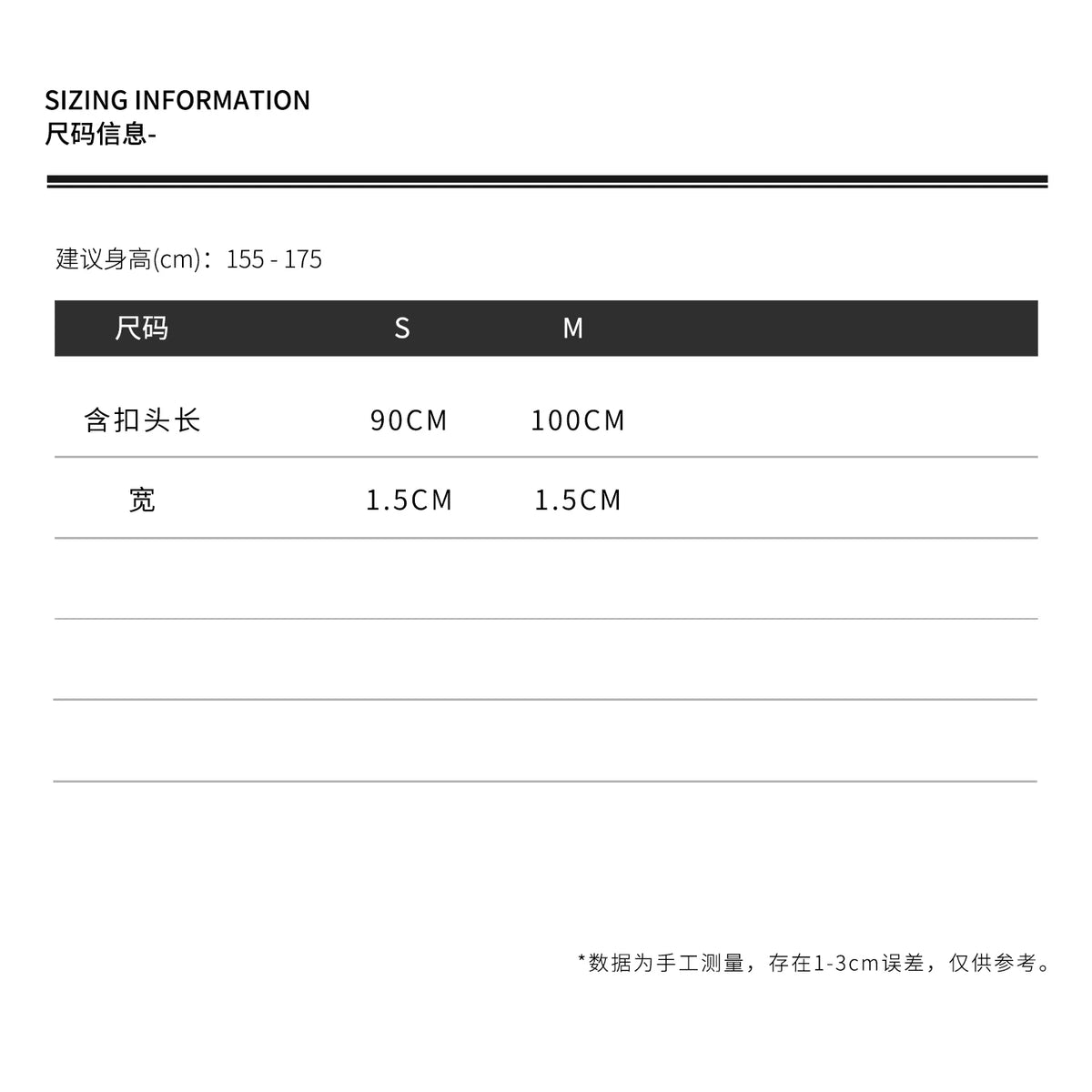 SIZING INFORMATION
尺码信息-

建议身高(cm)：155 - 175

| 尺码 | S | M |
|---|---|---|
| 含扣头长 | 90CM | 100CM |
| 宽 | 1.5CM | 1.5CM |

*数据为手工测量，存在1-3cm误差，仅供参考。